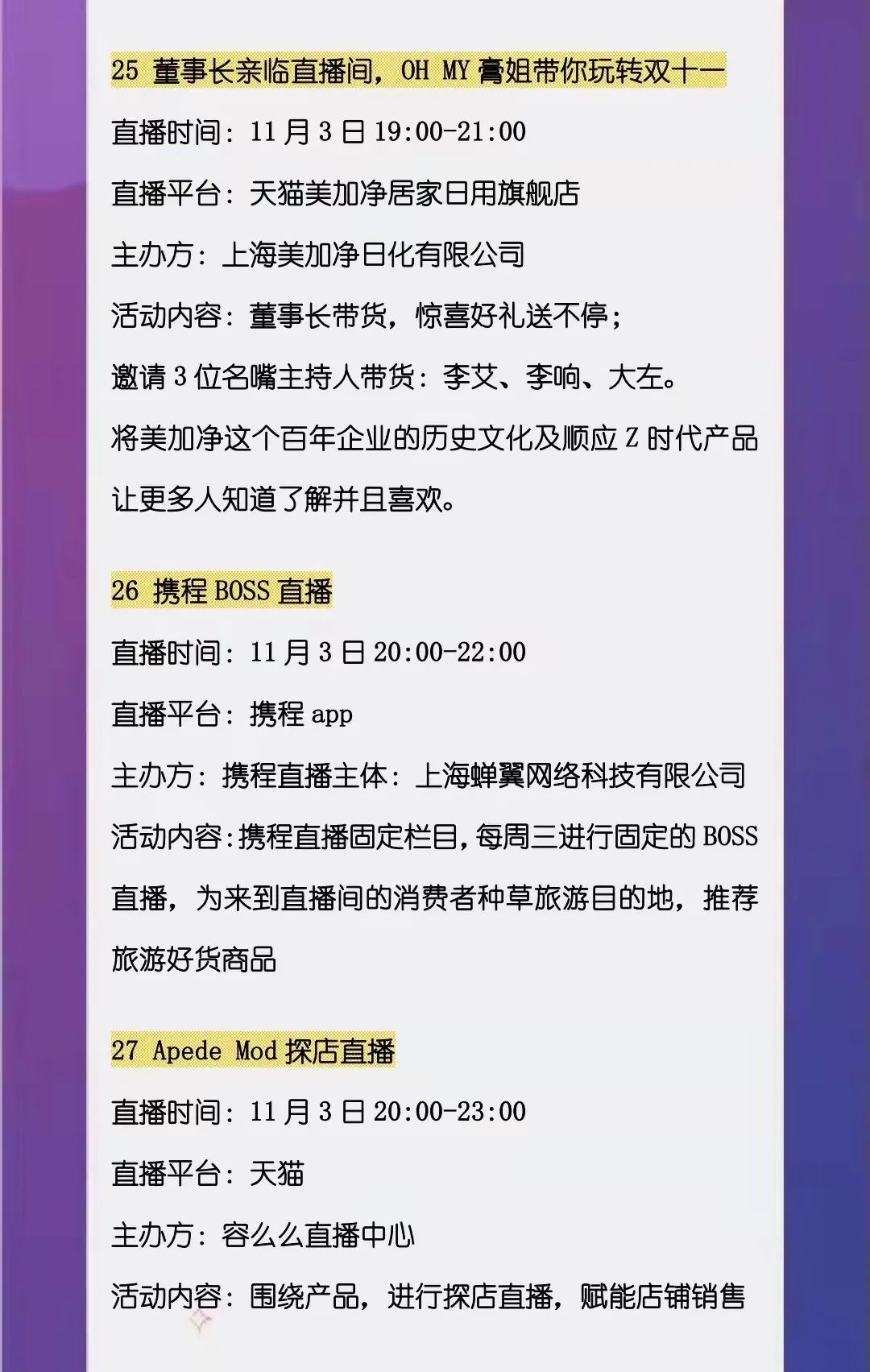 25 董事长亲临直播间，OH MY膏姐带你玩转双十一

直播时间：11月3日19:00-21:00

直播平台：天猫美加净居家日用旗舰店

主办方：上海美加净日化有限公司

活动内容：董事长带货，惊喜好礼送不停；

邀请3位名嘴主持人带货：李艾、李响、大左。

将美加净这个百年企业的历史文化及顺应Z时代产品让更多人知道了解并且喜欢。

26 携程BOSS直播

直播时间：11月3日20:00-22:00

直播平台：携程app

主办方：携程直播主体：上海蝉翼网络科技有限公司

活动内容:携程直播固定栏目,每周三进行固定的BOSS直播，为来到直播间的消费者种草旅游目的地，推荐旅游好货商品

27 Apede Mod探店直播

直播时间：11月3日20:00-23:00

直播平台：天猫

主办方：容么么直播中心

活动内容：围绕产品，进行探店直播，赋能店铺销售